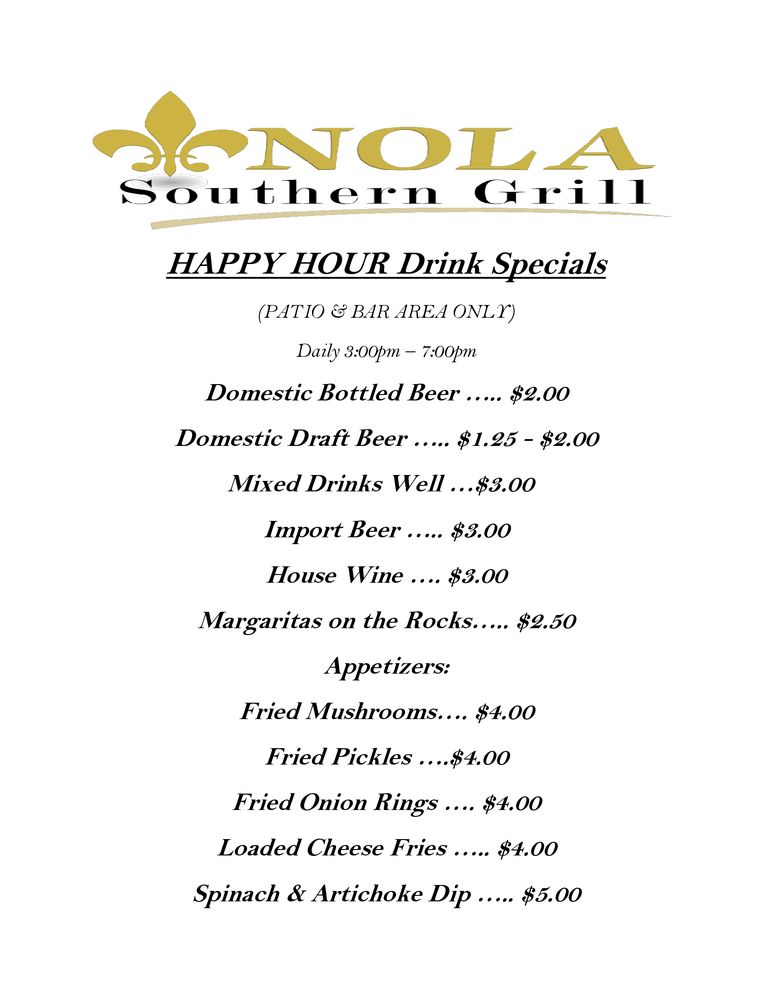 NOLA
Southern Grill

HAPPY HOUR Drink Specials

(PATIO & BAR AREA ONLY)

Daily 3:00pm – 7:00pm

Domestic Bottled Beer ….. $2.00

Domestic Draft Beer ….. $1.25 - $2.00

Mixed Drinks Well …$3.00

Import Beer ….. $3.00

House Wine …. $3.00

Margaritas on the Rocks….. $2.50

Appetizers:

Fried Mushrooms…. $4.00

Fried Pickles ….$4.00

Fried Onion Rings …. $4.00

Loaded Cheese Fries ….. $4.00

Spinach & Artichoke Dip ….. $5.00